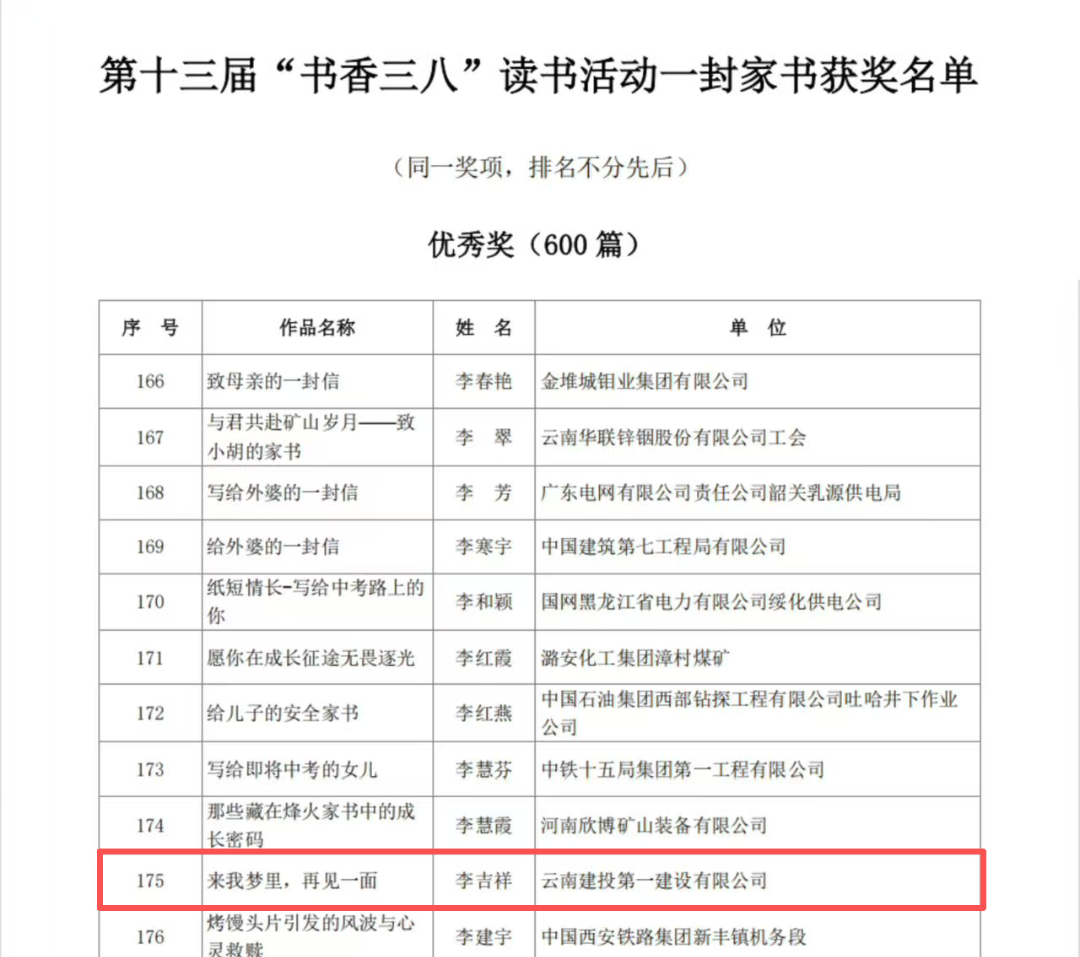 第十三届“书香三八”读书活动一封家书获奖名单

（同一奖项，排名不分先后）

优秀奖（600 篇）

| 序　号 | 作品名称 | 姓　名 | 单　位 |
|---|---|---|---|
| 166 | 致母亲的一封信 | 李春艳 | 金堆城钼业集团有限公司 |
| 167 | 与君共赴矿山岁月——致小胡的家书 | 李　翠 | 云南华联锌铟股份有限公司工会 |
| 168 | 写给外婆的一封信 | 李　芳 | 广东电网有限公司责任公司韶关乳源供电局 |
| 169 | 给外婆的一封信 | 李寒宇 | 中国建筑第七工程局有限公司 |
| 170 | 纸短情长-写给中考路上的你 | 李和颖 | 国网黑龙江省电力有限公司绥化供电公司 |
| 171 | 愿你在成长征途无畏逐光 | 李红霞 | 潞安化工集团漳村煤矿 |
| 172 | 给儿子的安全家书 | 李红燕 | 中国石油集团西部钻探工程有限公司吐哈井下作业公司 |
| 173 | 写给即将中考的女儿 | 李慧芬 | 中铁十五局集团第一工程有限公司 |
| 174 | 那些藏在烽火家书中的成长密码 | 李慧霞 | 河南欣博矿山装备有限公司 |
| 175 | 来我梦里，再见一面 | 李吉祥 | 云南建投第一建设有限公司 |
| 176 | 烤馒头片引发的风波与心灵救赎 | 李建宇 | 中国西安铁路集团新丰镇机务段 |